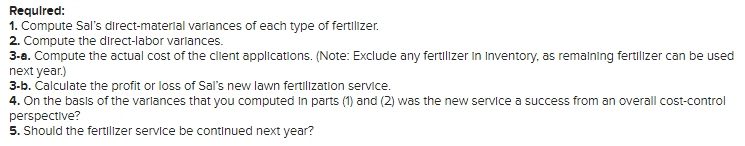 Required:
1. Compute Sal's direct-material variances of each type of fertilizer.
2. Compute the direct-labor variances.
3-a. Compute the actual cost of the client applications. (Note: Exclude any fertilizer in inventory, as remaining fertilizer can be used next year.)
3-b. Calculate the profit or loss of Sal's new lawn fertilization service.
4. On the basis of the variances that you computed in parts (1) and (2) was the new service a success from an overall cost-control perspective?
5. Should the fertilizer service be continued next year?